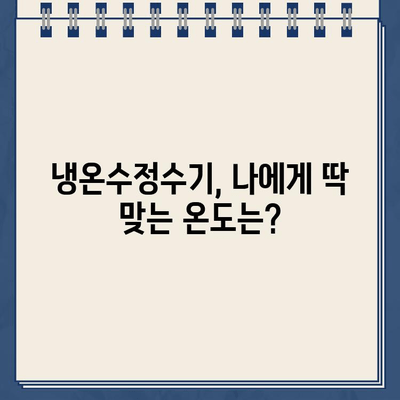 냉온수정수기, 나에게 딱 맞는 온도는?